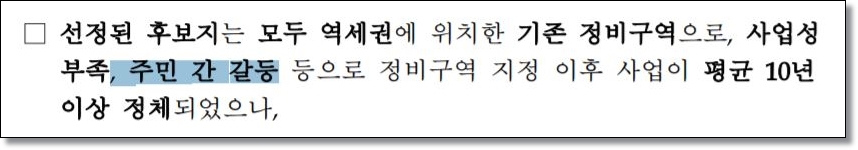 □ 선정된 후보지는 모두 역세권에 위치한 기존 정비구역으로, 사업성 부족, 주민 간 갈등 등으로 정비구역 지정 이후 사업이 평균 10년 이상 정체되었으나,